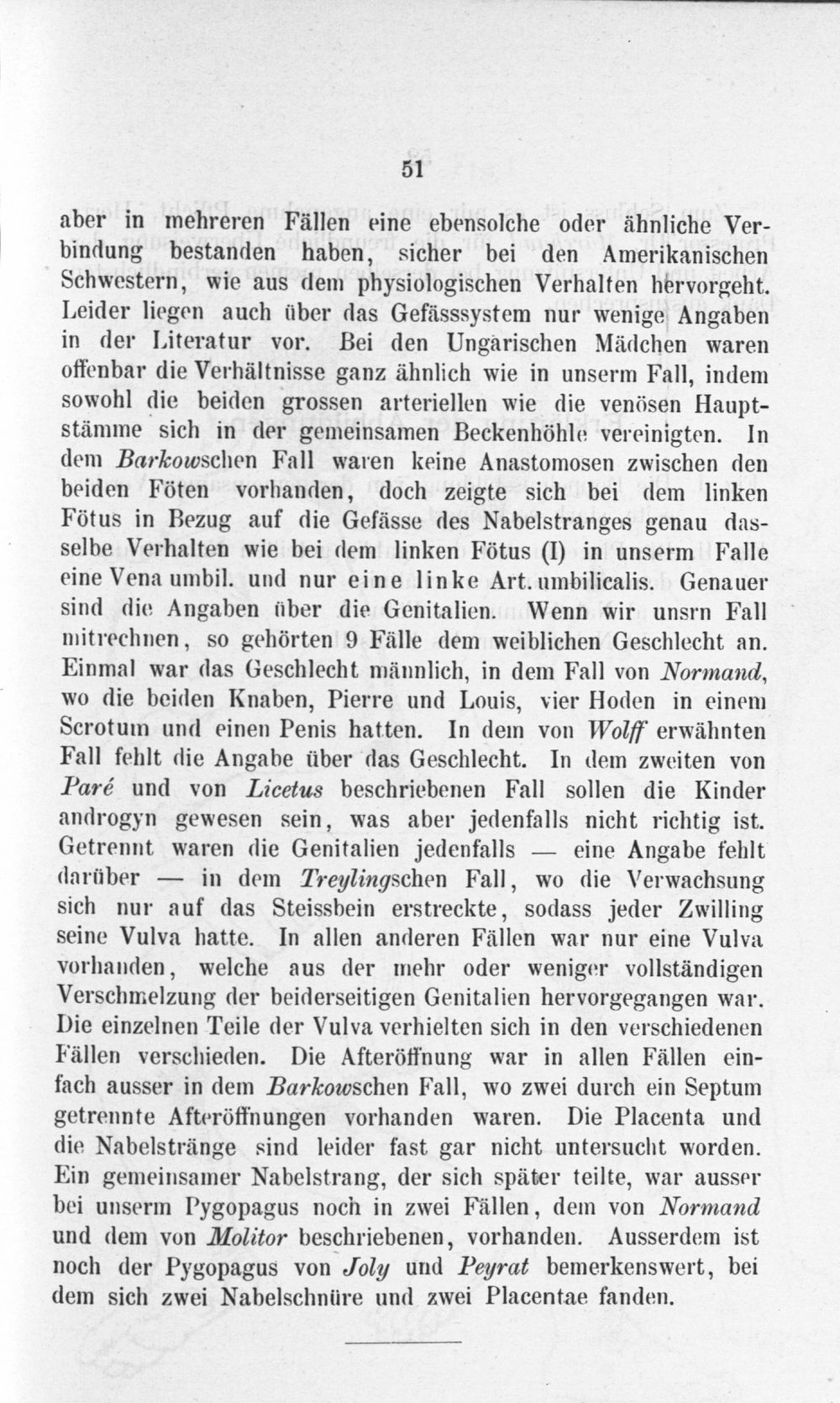 51

aber in mehreren Fällen eine ebensolche oder ähnliche Verbindung bestanden haben, sicher bei den Amerikanischen Schwestern, wie aus dem physiologischen Verhalten hervorgeht. Leider liegen auch über das Gefässsystem nur wenige Angaben in der Literatur vor. Bei den Ungarischen Mädchen waren offenbar die Verhältnisse ganz ähnlich wie in unserm Fall, indem sowohl die beiden grossen arteriellen wie die venösen Hauptstämme sich in der gemeinsamen Beckenhöhle vereinigten. In dem Barkowschen Fall waren keine Anastomosen zwischen den beiden Föten vorhanden, doch zeigte sich bei dem linken Fötus in Bezug auf die Gefässe des Nabelstranges genau dasselbe Verhalten wie bei dem linken Fötus (I) in unserm Falle eine Vena umbil. und nur eine linke Art. umbilicalis. Genauer sind die Angaben über die Genitalien. Wenn wir unsrn Fall mitrechnen, so gehörten 9 Fälle dem weiblichen Geschlecht an. Einmal war das Geschlecht männlich, in dem Fall von Normand, wo die beiden Knaben, Pierre und Louis, vier Hoden in einem Scrotum und einen Penis hatten. In dem von Wolff erwähnten Fall fehlt die Angabe über das Geschlecht. In dem zweiten von Paré und von Licetus beschriebenen Fall sollen die Kinder androgyn gewesen sein, was aber jedenfalls nicht richtig ist. Getrennt waren die Genitalien jedenfalls — eine Angabe fehlt darüber — in dem Treylingschen Fall, wo die Verwachsung sich nur auf das Steissbein erstreckte, sodass jeder Zwilling seine Vulva hatte. In allen anderen Fällen war nur eine Vulva vorhanden, welche aus der mehr oder weniger vollständigen Verschmelzung der beiderseitigen Genitalien hervorgegangen war. Die einzelnen Teile der Vulva verhielten sich in den verschiedenen Fällen verschieden. Die Afteröffnung war in allen Fällen einfach ausser in dem Barkowschen Fall, wo zwei durch ein Septum getrennte Afteröffnungen vorhanden waren. Die Placenta und die Nabelstränge sind leider fast gar nicht untersucht worden. Ein gemeinsamer Nabelstrang, der sich später teilte, war ausser bei unserm Pygopagus noch in zwei Fällen, dem von Normand und dem von Molitor beschriebenen, vorhanden. Ausserdem ist noch der Pygopagus von Joly und Peyrat bemerkenswert, bei dem sich zwei Nabelschnüre und zwei Placentae fanden.